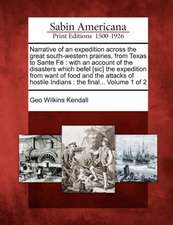 Sabin Americana
Print Editions 1500-1926

Narrative of an expedition across the great south-western prairies, from Texas to Sante Fé : with an account of the disasters which befel [sic] the expedition from want of food and the attacks of hostile Indians : the final... Volume 1 of 2

Geo Wilkins Kendall